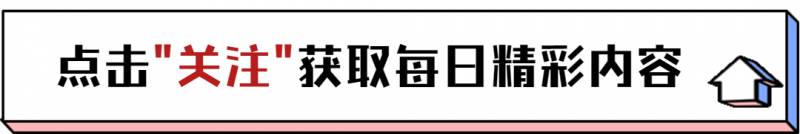 点击"关注"获取每日精彩内容